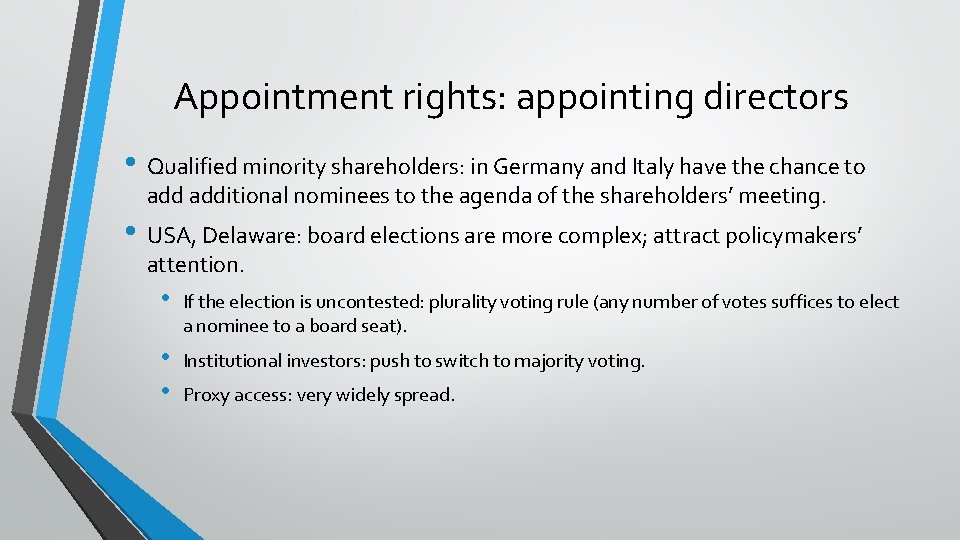 Appointment rights: appointing directors

• Qualified minority shareholders: in Germany and Italy have the chance to add additional nominees to the agenda of the shareholders' meeting.

• USA, Delaware: board elections are more complex; attract policymakers' attention.

• If the election is uncontested: plurality voting rule (any number of votes suffices to elect a nominee to a board seat).

• Institutional investors: push to switch to majority voting.

• Proxy access: very widely spread.